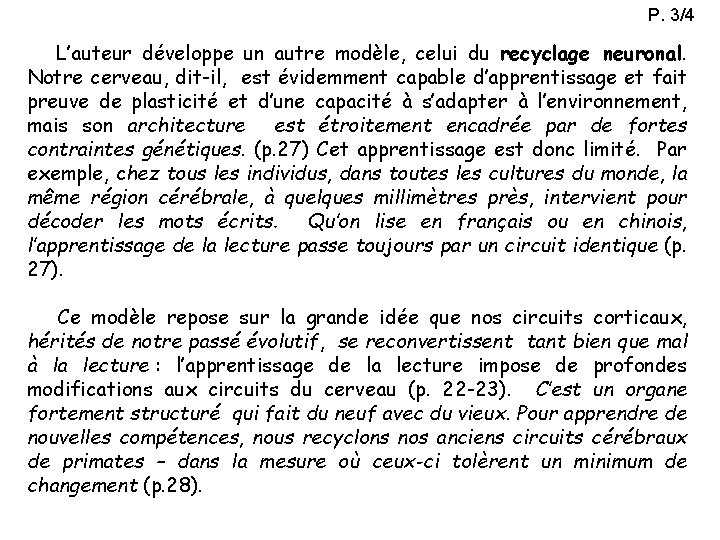 P. 3/4

L'auteur développe un autre modèle, celui du recyclage neuronal. Notre cerveau, dit-il, est évidemment capable d'apprentissage et fait preuve de plasticité et d'une capacité à s'adapter à l'environnement, mais son architecture est étroitement encadrée par de fortes contraintes génétiques. (p.27) Cet apprentissage est donc limité. Par exemple, chez tous les individus, dans toutes les cultures du monde, la même région cérébrale, à quelques millimètres près, intervient pour décoder les mots écrits. Qu'on lise en français ou en chinois, l'apprentissage de la lecture passe toujours par un circuit identique (p. 27).

Ce modèle repose sur la grande idée que nos circuits corticaux, hérités de notre passé évolutif, se reconvertissent tant bien que mal à la lecture : l'apprentissage de la lecture impose de profondes modifications aux circuits du cerveau (p. 22-23). C'est un organe fortement structuré qui fait du neuf avec du vieux. Pour apprendre de nouvelles compétences, nous recyclons nos anciens circuits cérébraux de primates – dans la mesure où ceux-ci tolèrent un minimum de changement (p.28).